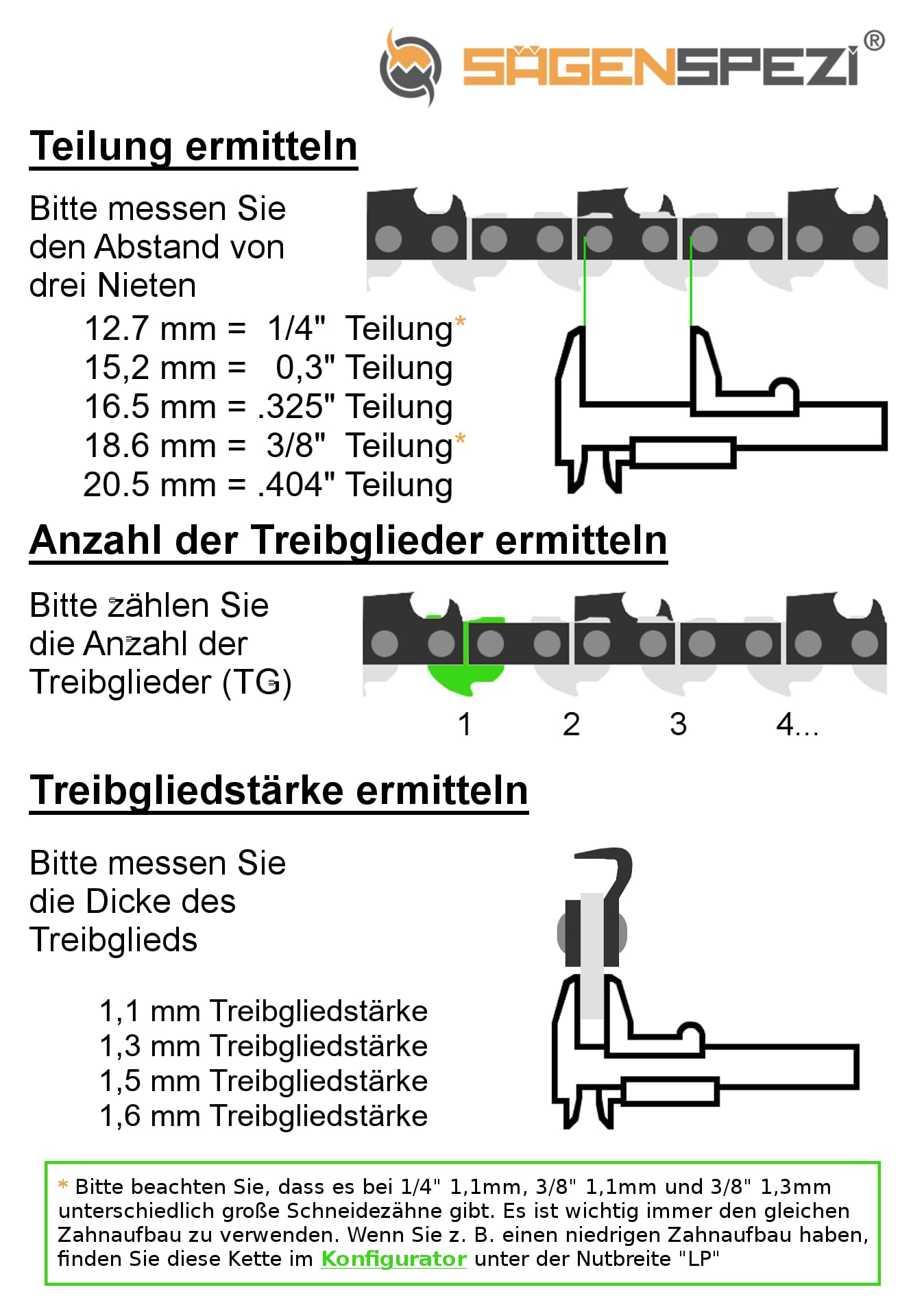 SÄGENSPEZI®

Teilung ermitteln

Bitte messen Sie den Abstand von drei Nieten

12.7 mm = 1/4" Teilung*
15,2 mm = 0,3" Teilung
16.5 mm = .325" Teilung
18.6 mm = 3/8" Teilung*
20.5 mm = .404" Teilung

Anzahl der Treibglieder ermitteln

Bitte zählen Sie die Anzahl der Treibglieder (TG)

1 2 3 4...

Treibgliedstärke ermitteln

Bitte messen Sie die Dicke des Treibglieds

1,1 mm Treibgliedstärke
1,3 mm Treibgliedstärke
1,5 mm Treibgliedstärke
1,6 mm Treibgliedstärke

* Bitte beachten Sie, dass es bei 1/4" 1,1mm, 3/8" 1,1mm und 3/8" 1,3mm unterschiedlich große Schneidezähne gibt. Es ist wichtig immer den gleichen Zahnaufbau zu verwenden. Wenn Sie z. B. einen niedrigen Zahnaufbau haben, finden Sie diese Kette im Konfigurator unter der Nutbreite "LP"